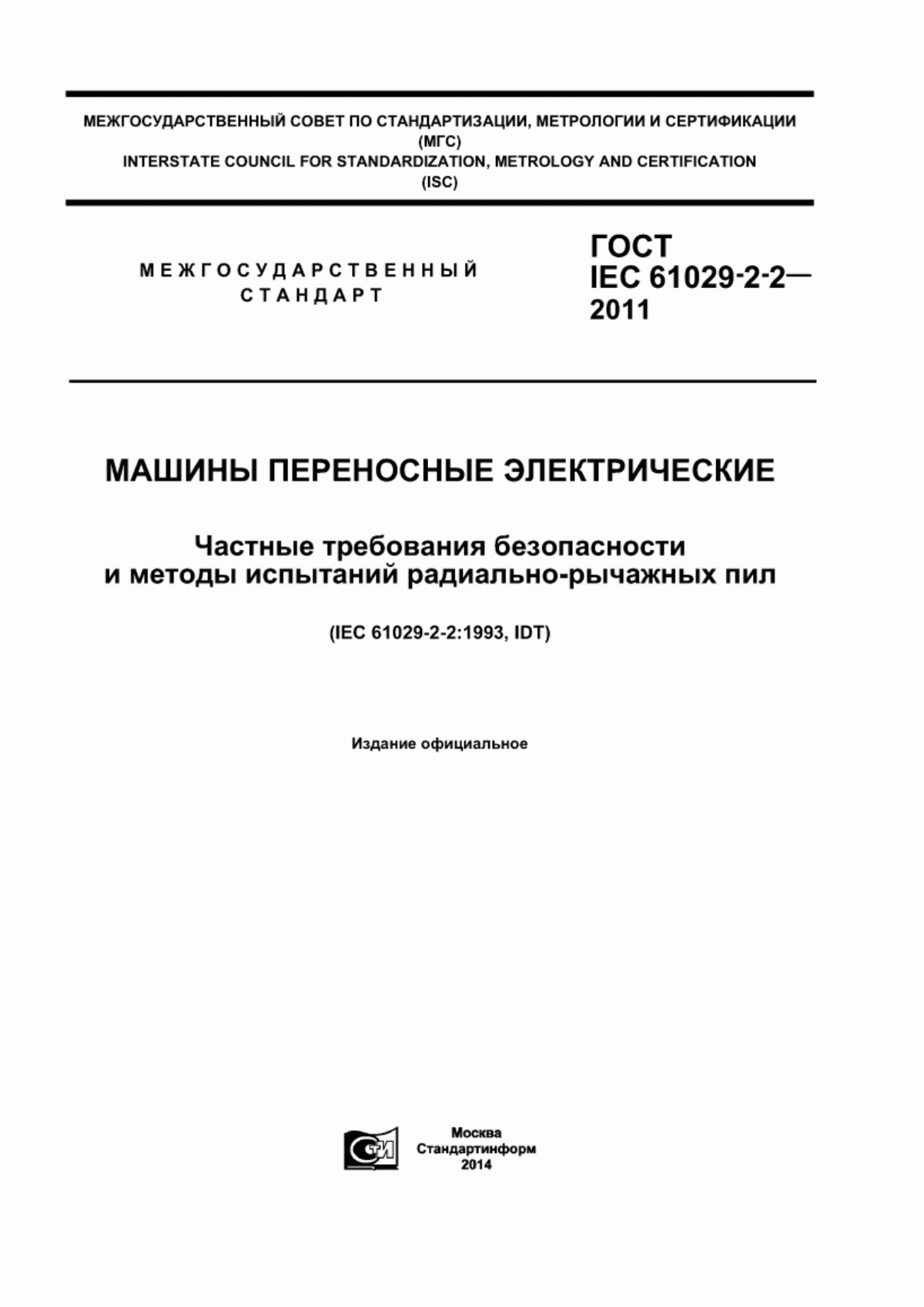 МЕЖГОСУДАРСТВЕННЫЙ СОВЕТ ПО СТАНДАРТИЗАЦИИ, МЕТРОЛОГИИ И СЕРТИФИКАЦИИ
(МГС)
INTERSTATE COUNCIL FOR STANDARDIZATION, METROLOGY AND CERTIFICATION
(ISC)

МЕЖГОСУДАРСТВЕННЫЙ
СТАНДАРТ

ГОСТ
IEC 61029-2-2—
2011

МАШИНЫ ПЕРЕНОСНЫЕ ЭЛЕКТРИЧЕСКИЕ

Частные требования безопасности
и методы испытаний радиально-рычажных пил

(IEC 61029-2-2:1993, IDT)

Издание официальное

СТИ

Москва
Стандартинформ
2014